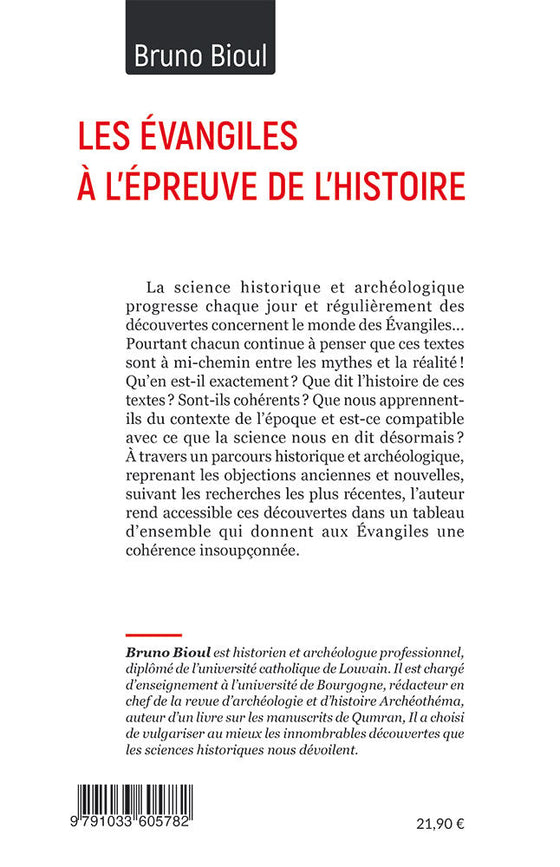 Bruno Bioul

LES ÉVANGILES
À L'ÉPREUVE DE L'HISTOIRE

La science historique et archéologique progresse chaque jour et régulièrement des découvertes concernent le monde des Évangiles... Pourtant chacun continue à penser que ces textes sont à mi-chemin entre les mythes et la réalité ! Qu'en est-il exactement ? Que dit l'histoire de ces textes ? Sont-ils cohérents ? Que nous apprennent-ils du contexte de l'époque et est-ce compatible avec ce que la science nous en dit désormais ? À travers un parcours historique et archéologique, reprenant les objections anciennes et nouvelles, suivant les recherches les plus récentes, l'auteur rend accessible ces découvertes dans un tableau d'ensemble qui donnent aux Évangiles une cohérence insoupçonnée.

Bruno Bioul est historien et archéologue professionnel, diplômé de l'université catholique de Louvain. Il est chargé d'enseignement à l'université de Bourgogne, rédacteur en chef de la revue d'archéologie et d'histoire Archéothéma, auteur d'un livre sur les manuscrits de Qumran, Il a choisi de vulgariser au mieux les innombrables découvertes que les sciences historiques nous dévoilent.

9 791033 605782

21,90 €